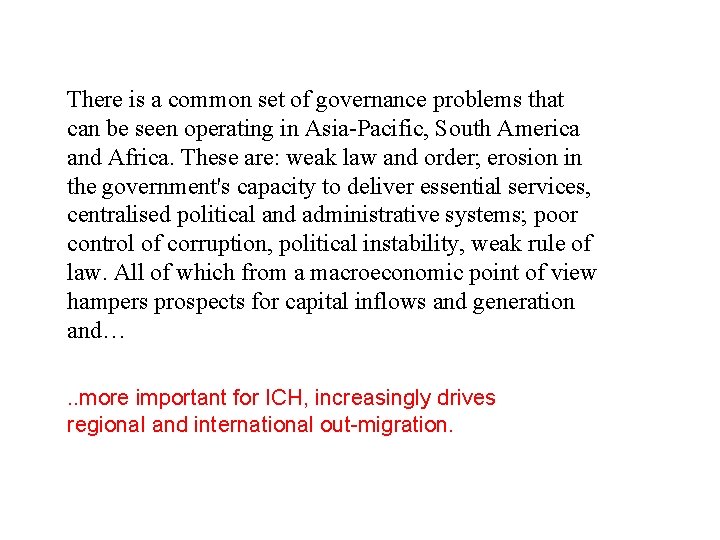 There is a common set of governance problems that can be seen operating in Asia-Pacific, South America and Africa. These are: weak law and order; erosion in the government's capacity to deliver essential services, centralised political and administrative systems; poor control of corruption, political instability, weak rule of law. All of which from a macroeconomic point of view hampers prospects for capital inflows and generation and…

..more important for ICH, increasingly drives regional and international out-migration.